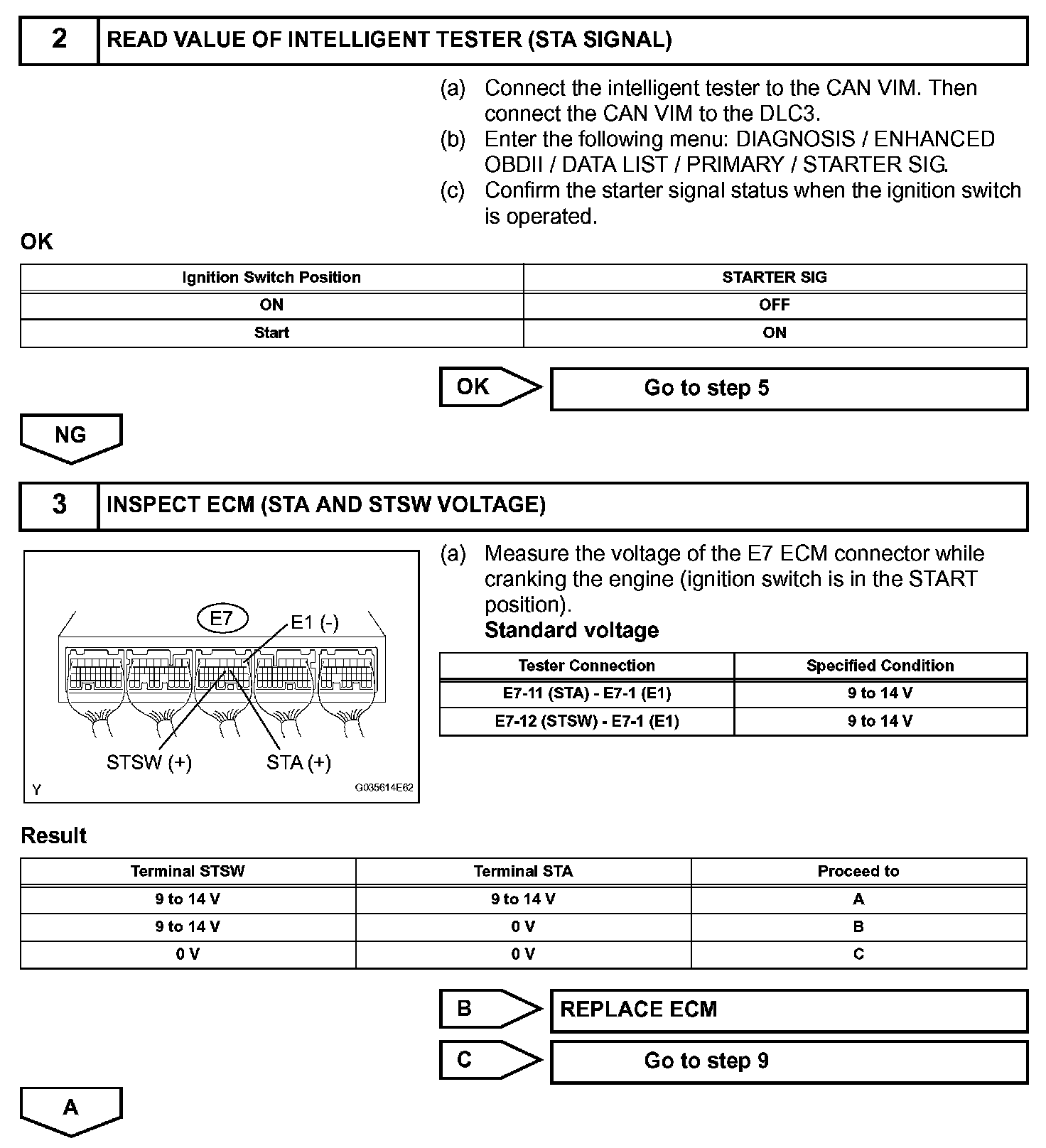 2 READ VALUE OF INTELLIGENT TESTER (STA SIGNAL)

(a) Connect the intelligent tester to the CAN VIM. Then connect the CAN VIM to the DLC3.
(b) Enter the following menu: DIAGNOSIS / ENHANCED OBDII / DATA LIST / PRIMARY / STARTER SIG.
(c) Confirm the starter signal status when the ignition switch is operated.

OK

| Ignition Switch Position | STARTER SIG |
|---|---|
| ON | OFF |
| Start | ON |

OK Go to step 5

NG

3 INSPECT ECM (STA AND STSW VOLTAGE)

E7
E1 (-)
STSW (+)
STA (+)
Y
G035614E62

(a) Measure the voltage of the E7 ECM connector while cranking the engine (ignition switch is in the START position).
Standard voltage

| Tester Connection | Specified Condition |
|---|---|
| E7-11 (STA) - E7-1 (E1) | 9 to 14 V |
| E7-12 (STSW) - E7-1 (E1) | 9 to 14 V |

Result

| Terminal STSW | Terminal STA | Proceed to |
|---|---|---|
| 9 to 14 V | 9 to 14 V | A |
| 9 to 14 V | 0 V | B |
| 0 V | 0 V | C |

B REPLACE ECM

C Go to step 9

A